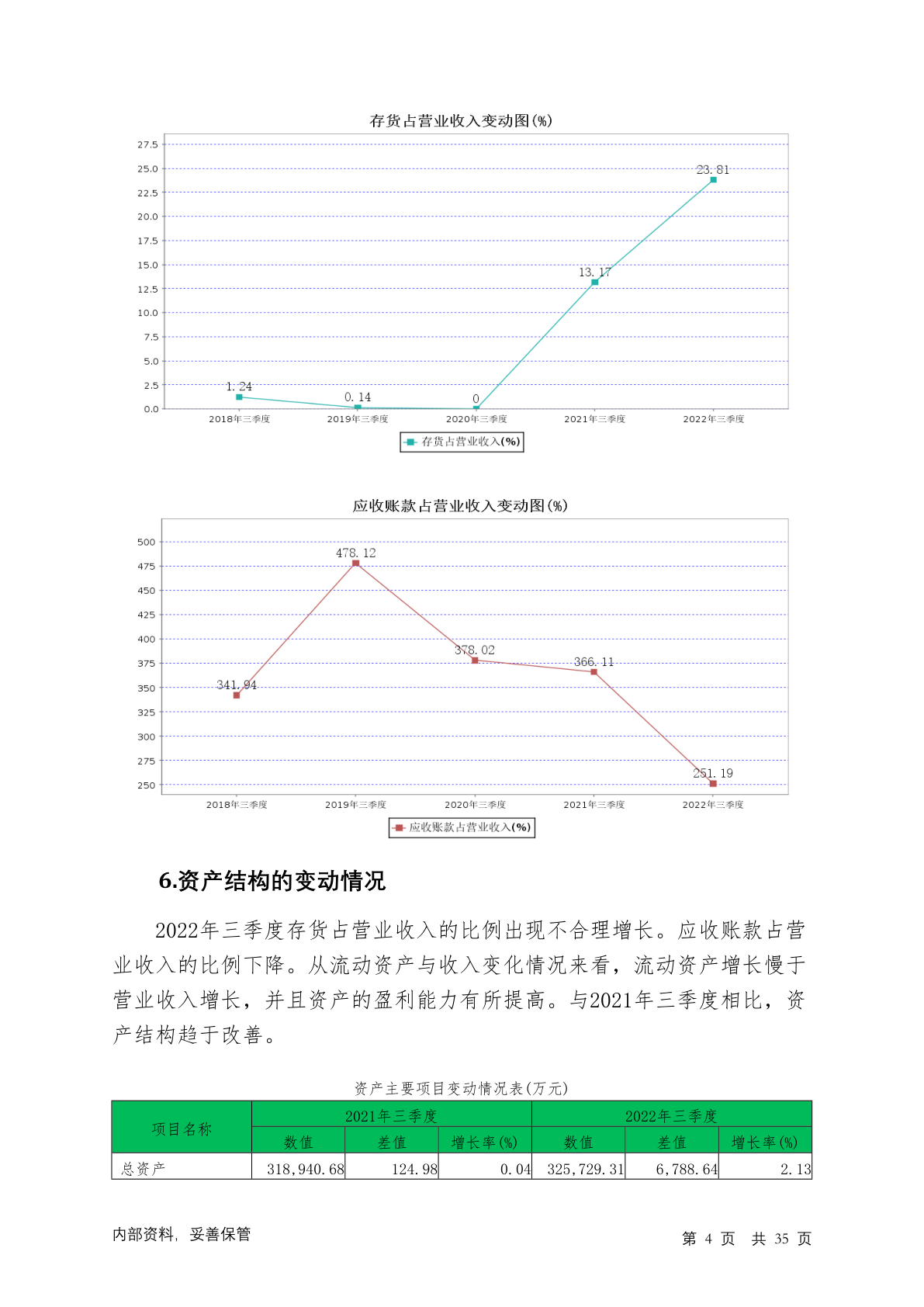 存货占营业收入变动图(%)

27.5
25.0
22.5
20.0
17.5
15.0
12.5
10.0
7.5
5.0
2.5
0.0

1.24
0.14
0
13.17
23.81

2018年三季度 2019年三季度 2020年三季度 2021年三季度 2022年三季度

存货占营业收入(%)

应收账款占营业收入变动图(%)

500
475
450
425
400
375
350
325
300
275
250

341.94
478.12
378.02
366.11
251.19

2018年三季度 2019年三季度 2020年三季度 2021年三季度 2022年三季度

应收账款占营业收入(%)

6.资产结构的变动情况

2022年三季度存货占营业收入的比例出现不合理增长。应收账款占营业收入的比例下降。从流动资产与收入变化情况来看，流动资产增长慢于营业收入增长，并且资产的盈利能力有所提高。与2021年三季度相比，资产结构趋于改善。

资产主要项目变动情况表(万元)

| 项目名称 | 2021年三季度 | | | 2022年三季度 | | |
|---|---|---|---|---|---|---|
| | 数值 | 差值 | 增长率(%) | 数值 | 差值 | 增长率(%) |
| 总资产 | 318,940.68 | 124.98 | 0.04 | 325,729.31 | 6,788.64 | 2.13 |

内部资料，妥善保管

第 4 页 共 35 页